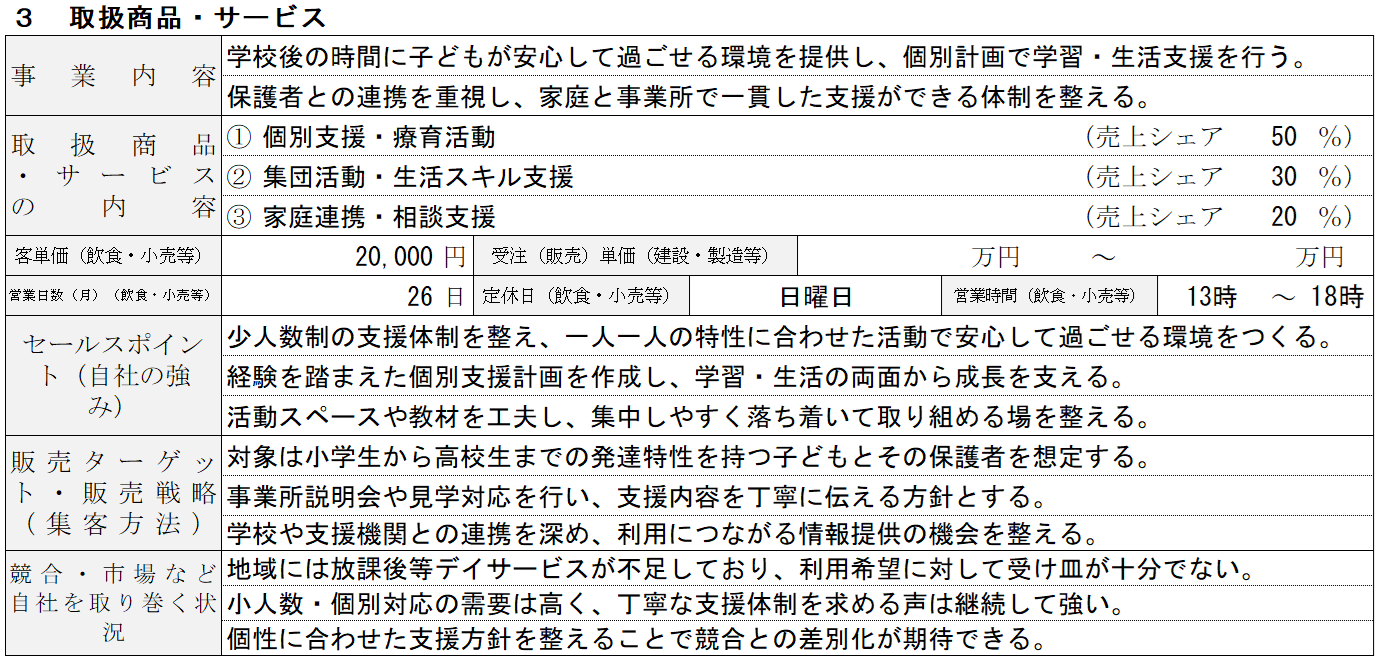 ３　取扱商品・サービス

| 事業内容 | 学校後の時間に子どもが安心して過ごせる環境を提供し、個別計画で学習・生活支援を行う。 |
|---|---|
| | 保護者との連携を重視し、家庭と事業所で一貫した支援ができる体制を整える。 |
| 取扱商品・サービスの内容 | ① 個別支援・療育活動　（売上シェア　50 %） |
| | ② 集団活動・生活スキル支援　（売上シェア　30 %） |
| | ③ 家庭連携・相談支援　（売上シェア　20 %） |

| 客単価（飲食・小売等） | 20,000 円 | 受注（販売）単価（建設・製造等） | 万円　～　万円 |
|---|---|---|---|

| 営業日数（月）（飲食・小売等） | 26 日 | 定休日（飲食・小売等） | 日曜日 | 営業時間（飲食・小売等） | 13時　～　18時 |
|---|---|---|---|---|---|

| セールスポイント（自社の強み） | 少人数制の支援体制を整え、一人一人の特性に合わせた活動で安心して過ごせる環境をつくる。 |
|---|---|
| | 経験を踏まえた個別支援計画を作成し、学習・生活の両面から成長を支える。 |
| | 活動スペースや教材を工夫し、集中しやすく落ち着いて取り組める場を整える。 |
| 販売ターゲット・販売戦略（集客方法） | 対象は小学生から高校生までの発達特性を持つ子どもとその保護者を想定する。 |
| | 事業所説明会や見学対応を行い、支援内容を丁寧に伝える方針とする。 |
| | 学校や支援機関との連携を深め、利用につながる情報提供の機会を整える。 |
| 競合・市場など自社を取り巻く状況 | 地域には放課後等デイサービスが不足しており、利用希望に対して受け皿が十分でない。 |
| | 小人数・個別対応の需要は高く、丁寧な支援体制を求める声は継続して強い。 |
| | 個性に合わせた支援方針を整えることで競合との差別化が期待できる。 |